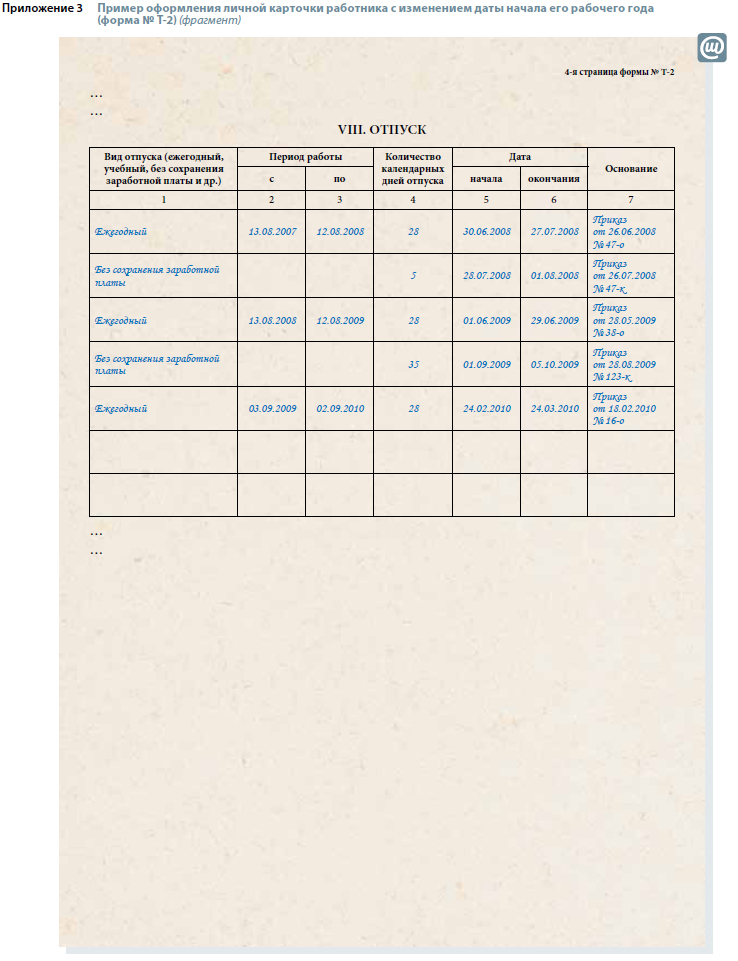 Приложение 3 Пример оформления личной карточки работника с изменением даты начала его рабочего года (форма № Т-2) (фрагмент)

@

4-я страница формы № Т-2

…
…

VIII. ОТПУСК

| Вид отпуска (ежегодный, учебный, без сохранения заработной платы и др.) | Период работы с | Период работы по | Количество календарных дней отпуска | Дата начала | Дата окончания | Основание |
|---|---|---|---|---|---|---|
| 1 | 2 | 3 | 4 | 5 | 6 | 7 |
| Ежегодный | 13.08.2007 | 12.08.2008 | 28 | 30.06.2008 | 27.07.2008 | Приказ от 26.06.2008 № 47-о |
| Без сохранения заработной платы | | | 5 | 28.07.2008 | 01.08.2008 | Приказ от 26.07.2008 № 47-к |
| Ежегодный | 13.08.2008 | 12.08.2009 | 28 | 01.06.2009 | 29.06.2009 | Приказ от 28.05.2009 № 38-о |
| Без сохранения заработной платы | | | 35 | 01.09.2009 | 05.10.2009 | Приказ от 28.08.2009 № 123-к |
| Ежегодный | 03.09.2009 | 02.09.2010 | 28 | 24.02.2010 | 24.03.2010 | Приказ от 18.02.2010 № 16-о |
| | | | | | | |
| | | | | | | |

…
…